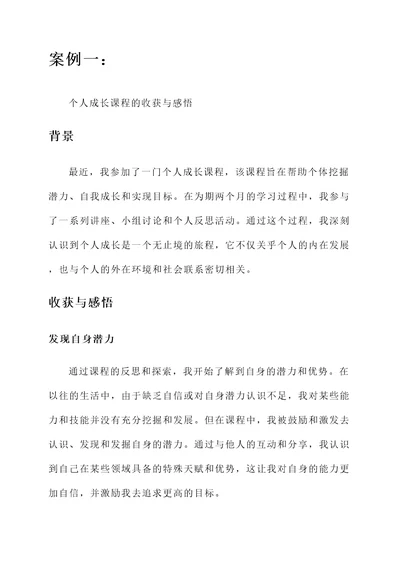 案例一：

个人成长课程的收获与感悟

背景

最近，我参加了一门个人成长课程，该课程旨在帮助个体挖掘潜力、自我成长和实现目标。在为期两个月的学习过程中，我参与了一系列讲座、小组讨论和个人反思活动。通过这个过程，我深刻认识到个人成长是一个无止境的旅程，它不仅关乎个人的内在发展，也与个人的外在环境和社会联系密切相关。

收获与感悟

发现自身潜力

通过课程的反思和探索，我开始了解到自身的潜力和优势。在以往的生活中，由于缺乏自信或对自身潜力认识不足，我对某些能力和技能并没有充分挖掘和发展。但在课程中，我被鼓励和激发去认识、发现和发掘自身的潜力。通过与他人的互动和分享，我认识到自己在某些领域具备的特殊天赋和优势，这让我对自身的能力更加自信，并激励我去追求更高的目标。